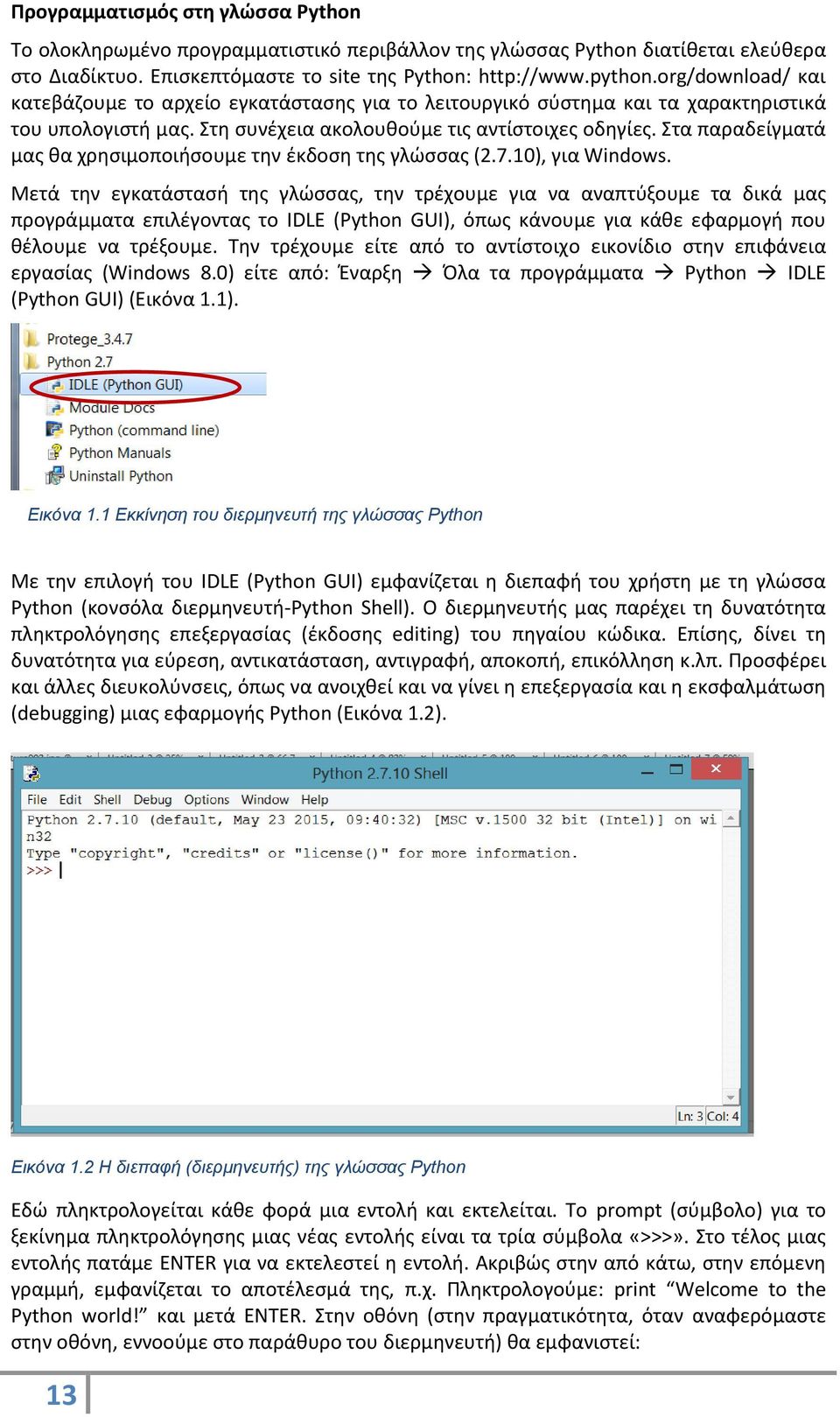 Προγραμματισμός στη γλώσσα Python

Το ολοκληρωμένο προγραμματιστικό περιβάλλον της γλώσσας Python διατίθεται ελεύθερα στο Διαδίκτυο. Επισκεπτόμαστε το site της Python: http://www.python.org/download/ και κατεβάζουμε το αρχείο εγκατάστασης για το λειτουργικό σύστημα και τα χαρακτηριστικά του υπολογιστή μας. Στη συνέχεια ακολουθούμε τις αντίστοιχες οδηγίες. Στα παραδείγματά μας θα χρησιμοποιήσουμε την έκδοση της γλώσσας (2.7.10), για Windows.

Μετά την εγκατάστασή της γλώσσας, την τρέχουμε για να αναπτύξουμε τα δικά μας προγράμματα επιλέγοντας το IDLE (Python GUI), όπως κάνουμε για κάθε εφαρμογή που θέλουμε να τρέξουμε. Την τρέχουμε είτε από το αντίστοιχο εικονίδιο στην επιφάνεια εργασίας (Windows 8.0) είτε από: Έναρξη → Όλα τα προγράμματα → Python → IDLE (Python GUI) (Εικόνα 1.1).

Protege_3.4.7
Python 2.7
IDLE (Python GUI)
Module Docs
Python (command line)
Python Manuals
Uninstall Python

Εικόνα 1.1 Εκκίνηση του διερμηνευτή της γλώσσας Python

Με την επιλογή του IDLE (Python GUI) εμφανίζεται η διεπαφή του χρήστη με τη γλώσσα Python (κονσόλα διερμηνευτή-Python Shell). Ο διερμηνευτής μας παρέχει τη δυνατότητα πληκτρολόγησης επεξεργασίας (έκδοσης editing) του πηγαίου κώδικα. Επίσης, δίνει τη δυνατότητα για εύρεση, αντικατάσταση, αντιγραφή, αποκοπή, επικόλληση κ.λπ. Προσφέρει και άλλες διευκολύνσεις, όπως να ανοιχθεί και να γίνει η επεξεργασία και η εκσφαλμάτωση (debugging) μιας εφαρμογής Python (Εικόνα 1.2).

Python 2.7.10 Shell
File Edit Shell Debug Options Window Help
Python 2.7.10 (default, May 23 2015, 09:40:32) [MSC v.1500 32 bit (Intel)] on wi
n32
Type "copyright", "credits" or "license()" for more information.
>>>
Ln: 3 Col: 4

Εικόνα 1.2 Η διεπαφή (διερμηνευτής) της γλώσσας Python

Εδώ πληκτρολογείται κάθε φορά μια εντολή και εκτελείται. Το prompt (σύμβολο) για το ξεκίνημα πληκτρολόγησης μιας νέας εντολής είναι τα τρία σύμβολα «>>>». Στο τέλος μιας εντολής πατάμε ENTER για να εκτελεστεί η εντολή. Ακριβώς στην από κάτω, στην επόμενη γραμμή, εμφανίζεται το αποτέλεσμά της, π.χ. Πληκτρολογούμε: print “Welcome to the Python world!” και μετά ENTER. Στην οθόνη (στην πραγματικότητα, όταν αναφερόμαστε στην οθόνη, εννοούμε στο παράθυρο του διερμηνευτή) θα εμφανιστεί:

13